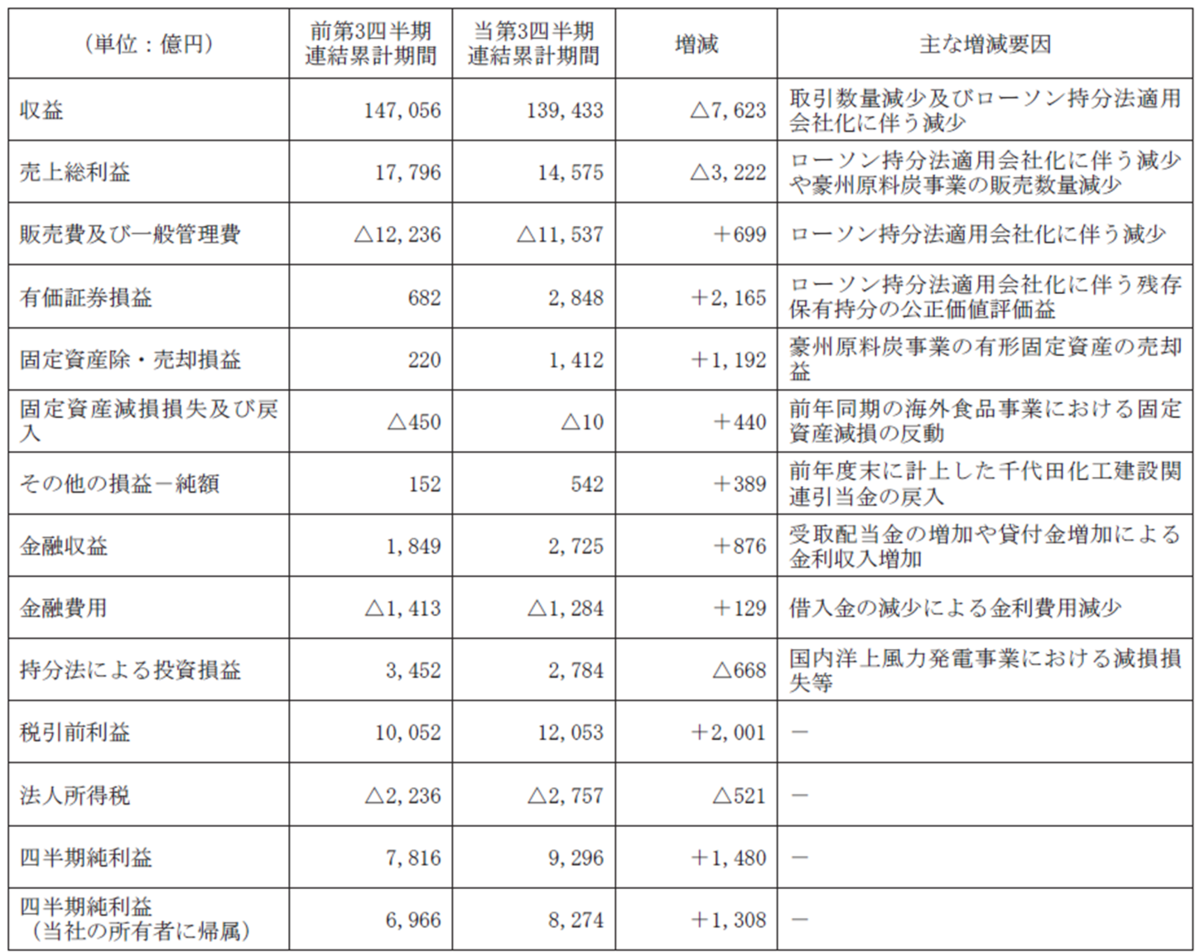 | （単位：億円） | 前第3四半期連結累計期間 | 当第3四半期連結累計期間 | 増減 | 主な増減要因 |
|---|---|---|---|---|
| 収益 | 147,056 | 139,433 | △7,623 | 取引数量減少及びローソン持分法適用会社化に伴う減少 |
| 売上総利益 | 17,796 | 14,575 | △3,222 | ローソン持分法適用会社化に伴う減少や豪州原料炭事業の販売数量減少 |
| 販売費及び一般管理費 | △12,236 | △11,537 | ＋699 | ローソン持分法適用会社化に伴う減少 |
| 有価証券損益 | 682 | 2,848 | ＋2,165 | ローソン持分法適用会社化に伴う残存保有持分の公正価値評価益 |
| 固定資産除・売却損益 | 220 | 1,412 | ＋1,192 | 豪州原料炭事業の有形固定資産の売却益 |
| 固定資産減損損失及び戻入 | △450 | △10 | ＋440 | 前年同期の海外食品事業における固定資産減損の反動 |
| その他の損益－純額 | 152 | 542 | ＋389 | 前年度末に計上した千代田化工建設関連引当金の戻入 |
| 金融収益 | 1,849 | 2,725 | ＋876 | 受取配当金の増加や貸付金増加による金利収入増加 |
| 金融費用 | △1,413 | △1,284 | ＋129 | 借入金の減少による金利費用減少 |
| 持分法による投資損益 | 3,452 | 2,784 | △668 | 国内洋上風力発電事業における減損損失等 |
| 税引前利益 | 10,052 | 12,053 | ＋2,001 | － |
| 法人所得税 | △2,236 | △2,757 | △521 | － |
| 四半期純利益 | 7,816 | 9,296 | ＋1,480 | － |
| 四半期純利益（当社の所有者に帰属） | 6,966 | 8,274 | ＋1,308 | － |